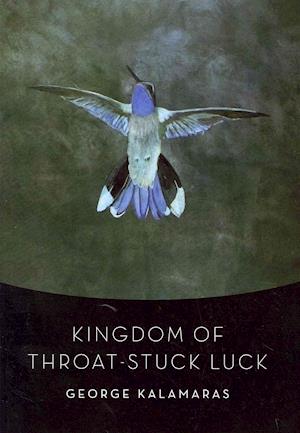 KINGDOM OF
THROAT-STUCK LUCK

GEORGE KALAMARAS